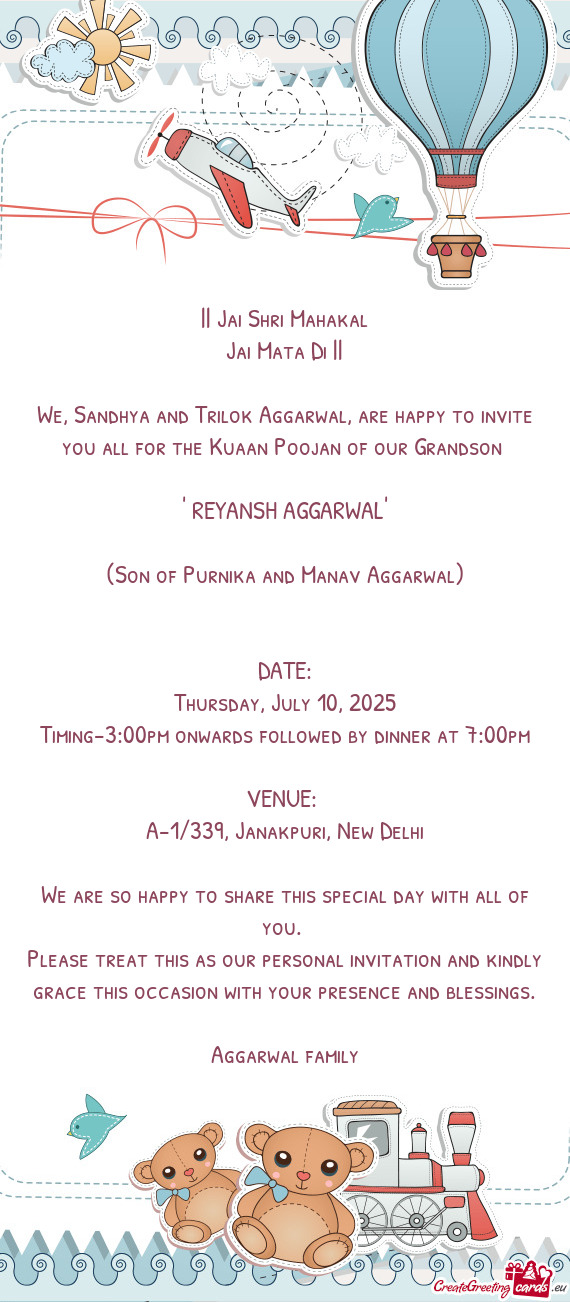 || Jai Shri Mahakal
Jai Mata Di ||

We, Sandhya and Trilok Aggarwal, are happy to invite you all for the Kuaan Poojan of our Grandson

' REYANSH AGGARWAL'

(Son of Purnika and Manav Aggarwal)

DATE:
Thursday, July 10, 2025
Timing-3:00pm onwards followed by dinner at 7:00pm

VENUE:
A-1/339, Janakpuri, New Delhi

We are so happy to share this special day with all of you.
Please treat this as our personal invitation and kindly grace this occasion with your presence and blessings.

Aggarwal family

CreateGreetingcards.eu